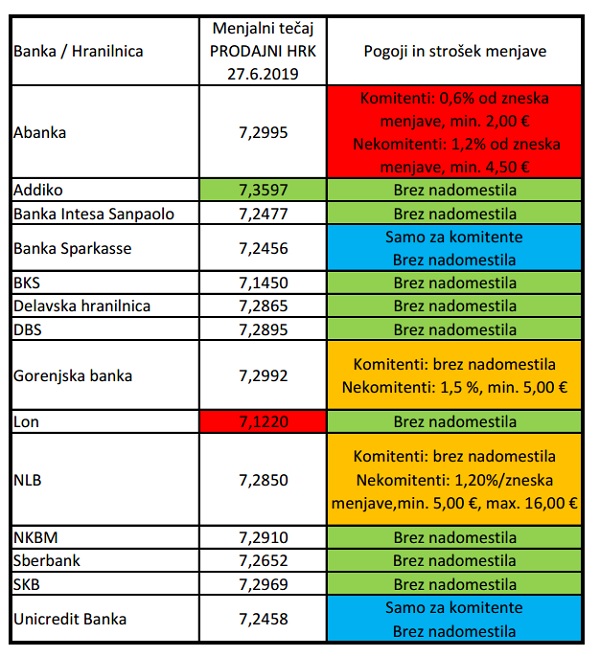 | Banka / Hranilnica | Menjalni tečaj PRODAJNI HRK 27.6.2019 | Pogoji in strošek menjave |
|---|---|---|
| Abanka | 7,2995 | Komitenti: 0,6% od zneska menjave, min. 2,00 € Nekomitenti: 1,2% od zneska menjave, min. 4,50 € |
| Addiko | 7,3597 | Brez nadomestila |
| Banka Intesa Sanpaolo | 7,2477 | Brez nadomestila |
| Banka Sparkasse | 7,2456 | Samo za komitente Brez nadomestila |
| BKS | 7,1450 | Brez nadomestila |
| Delavska hranilnica | 7,2865 | Brez nadomestila |
| DBS | 7,2895 | Brez nadomestila |
| Gorenjska banka | 7,2992 | Komitenti: brez nadomestila Nekomitenti: 1,5 %, min. 5,00 € |
| Lon | 7,1220 | Brez nadomestila |
| NLB | 7,2850 | Komitenti: brez nadomestila Nekomitenti: 1,20%/zneska menjave,min. 5,00 €, max. 16,00 € |
| NKBM | 7,2910 | Brez nadomestila |
| Sberbank | 7,2652 | Brez nadomestila |
| SKB | 7,2969 | Brez nadomestila |
| Unicredit Banka | 7,2458 | Samo za komitente Brez nadomestila |